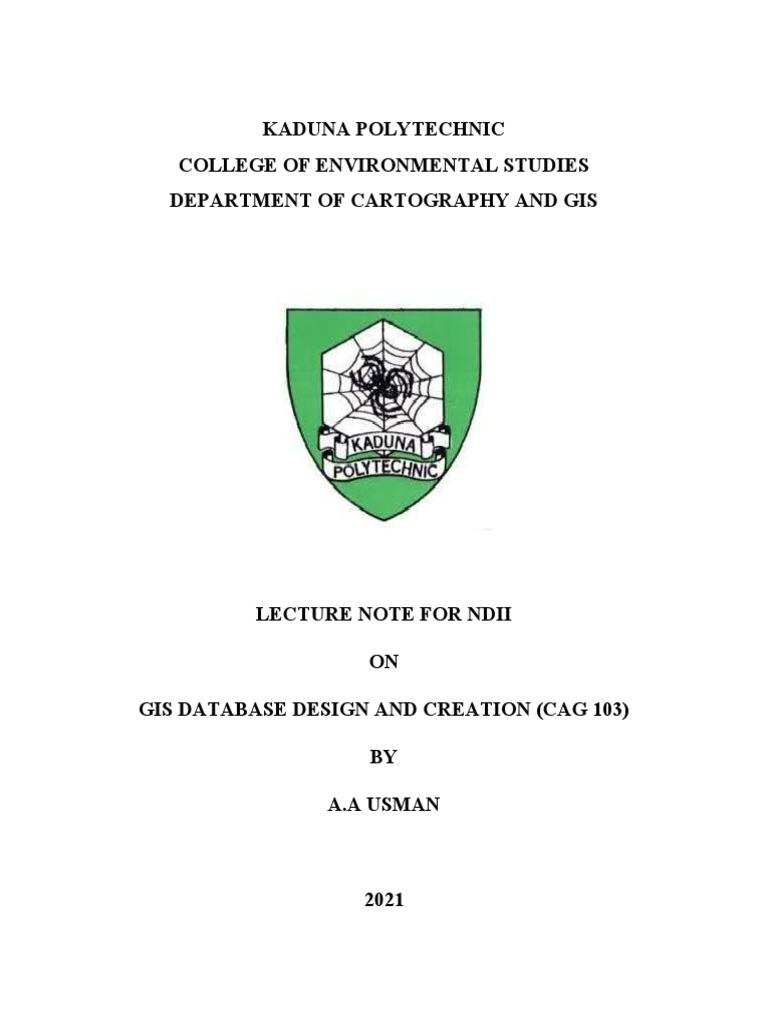 KADUNA POLYTECHNIC
COLLEGE OF ENVIRONMENTAL STUDIES
DEPARTMENT OF CARTOGRAPHY AND GIS

KADUNA
POLYTECHNIC

LECTURE NOTE FOR NDII

ON

GIS DATABASE DESIGN AND CREATION (CAG 103)

BY

A.A USMAN

2021